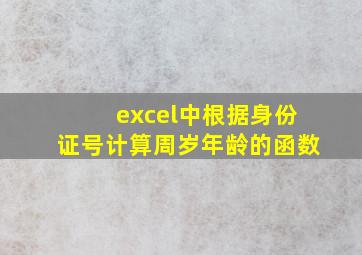 excel中根据身份证号计算周岁年龄的函数